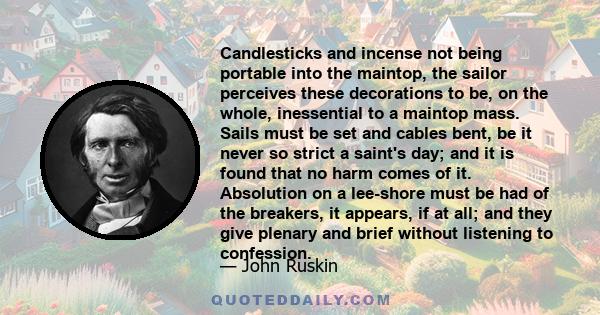 Candlesticks and incense not being portable into the maintop, the sailor perceives these decorations to be, on the whole, inessential to a maintop mass. Sails must be set and cables bent, be it never so strict a saint's day; and it is found that no harm comes of it. Absolution on a lee-shore must be had of the breakers, it appears, if at all; and they give plenary and brief without listening to confession.

— John Ruskin

QUOTEDDAILY.COM